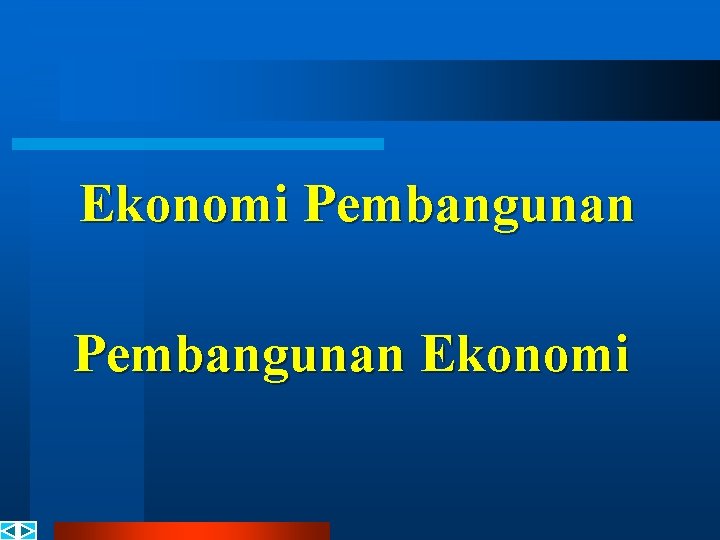 Ekonomi Pembangunan

Pembangunan Ekonomi